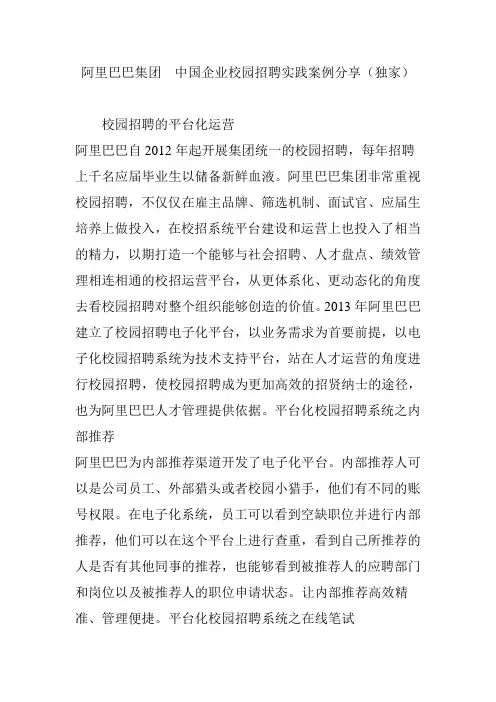 阿里巴巴集团　中国企业校园招聘实践案例分享（独家）

校园招聘的平台化运营

阿里巴巴自2012年起开展集团统一的校园招聘，每年招聘上千名应届毕业生以储备新鲜血液。阿里巴巴集团非常重视校园招聘，不仅仅在雇主品牌、筛选机制、面试官、应届生培养上做投入，在校招系统平台建设和运营上也投入了相当的精力，以期打造一个能够与社会招聘、人才盘点、绩效管理相连相通的校招运营平台，从更体系化、更动态化的角度去看校园招聘对整个组织能够创造的价值。2013年阿里巴巴建立了校园招聘电子化平台，以业务需求为首要前提，以电子化校园招聘系统为技术支持平台，站在人才运营的角度进行校园招聘，使校园招聘成为更加高效的招贤纳士的途径，也为阿里巴巴人才管理提供依据。平台化校园招聘系统之内部推荐

阿里巴巴为内部推荐渠道开发了电子化平台。内部推荐人可以是公司员工、外部猎头或者校园小猎手，他们有不同的账号权限。在电子化系统，员工可以看到空缺职位并进行内部推荐，他们可以在这个平台上进行查重，看到自己所推荐的人是否有其他同事的推荐，也能够看到被推荐人的应聘部门和岗位以及被推荐人的职位申请状态。让内部推荐高效精准、管理便捷。平台化校园招聘系统之在线笔试